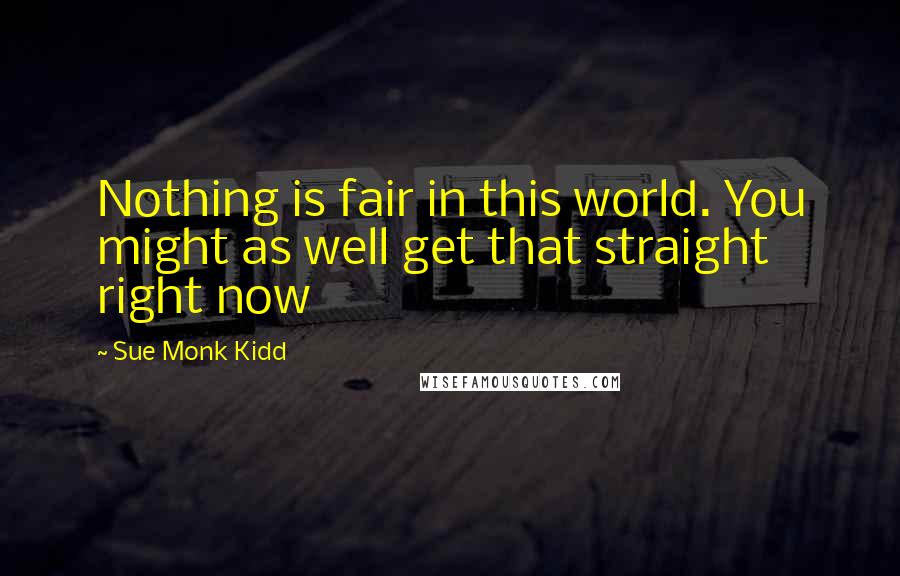 Nothing is fair in this world. You might as well get that straight right now

~ Sue Monk Kidd

WISEFAMOUSQUOTES.COM